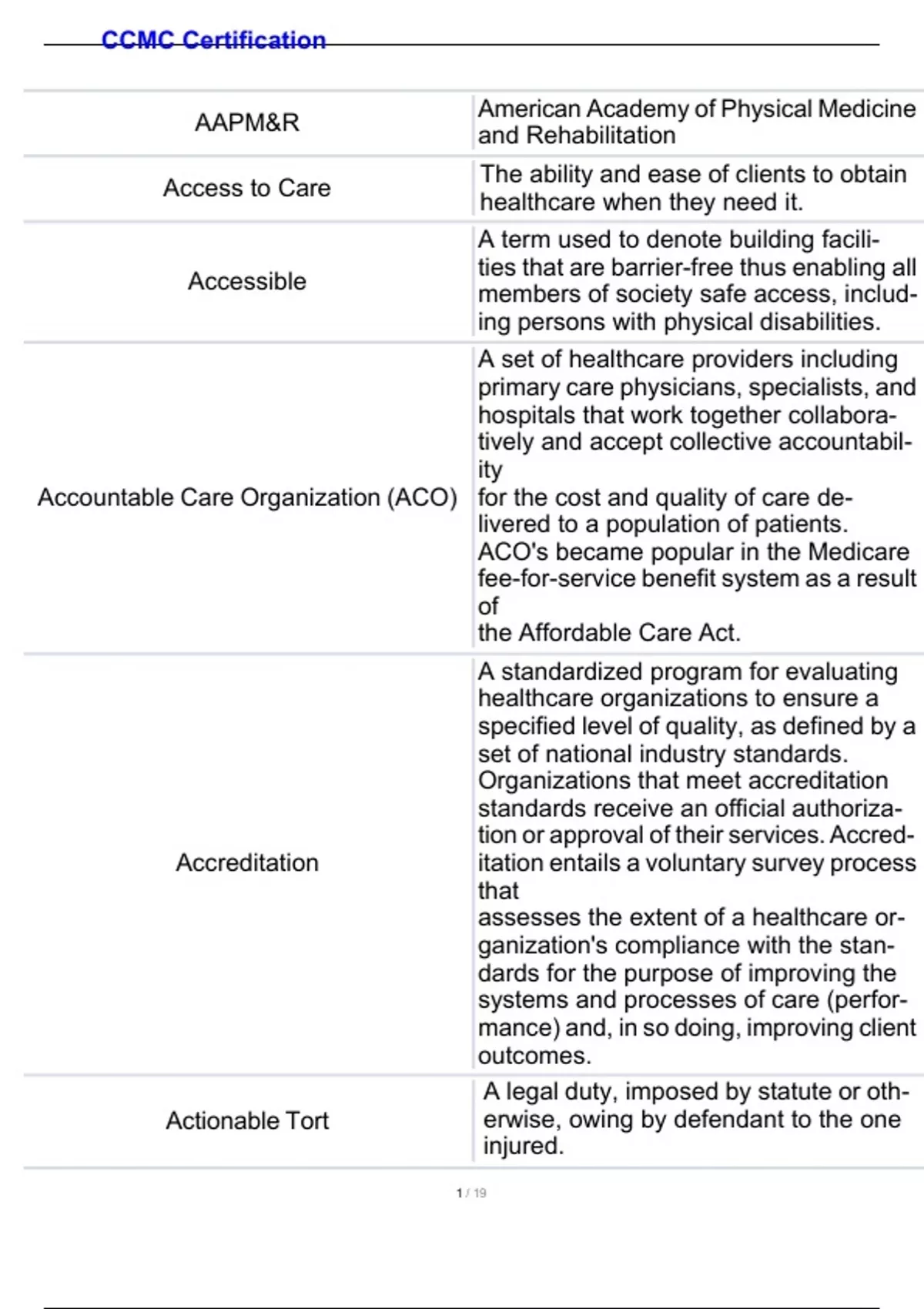 CCMC Certification

| | |
|---|---|
| AAPM&R | American Academy of Physical Medicine and Rehabilitation |
| Access to Care | The ability and ease of clients to obtain healthcare when they need it. |
| Accessible | A term used to denote building facilities that are barrier-free thus enabling all members of society safe access, including persons with physical disabilities. |
| Accountable Care Organization (ACO) | A set of healthcare providers including primary care physicians, specialists, and hospitals that work together collaboratively and accept collective accountability for the cost and quality of care delivered to a population of patients. ACO's became popular in the Medicare fee-for-service benefit system as a result of the Affordable Care Act. |
| Accreditation | A standardized program for evaluating healthcare organizations to ensure a specified level of quality, as defined by a set of national industry standards. Organizations that meet accreditation standards receive an official authorization or approval of their services. Accreditation entails a voluntary survey process that assesses the extent of a healthcare organization's compliance with the standards for the purpose of improving the systems and processes of care (performance) and, in so doing, improving client outcomes. |
| Actionable Tort | A legal duty, imposed by statute or otherwise, owing by defendant to the one injured. |

1 / 19